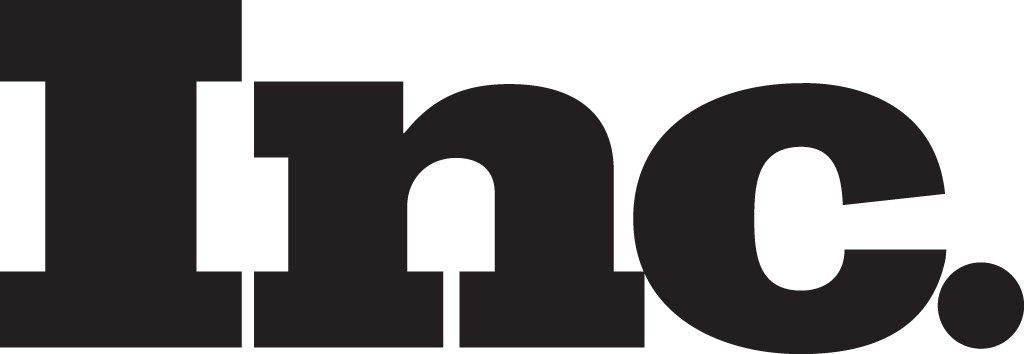 Inc.